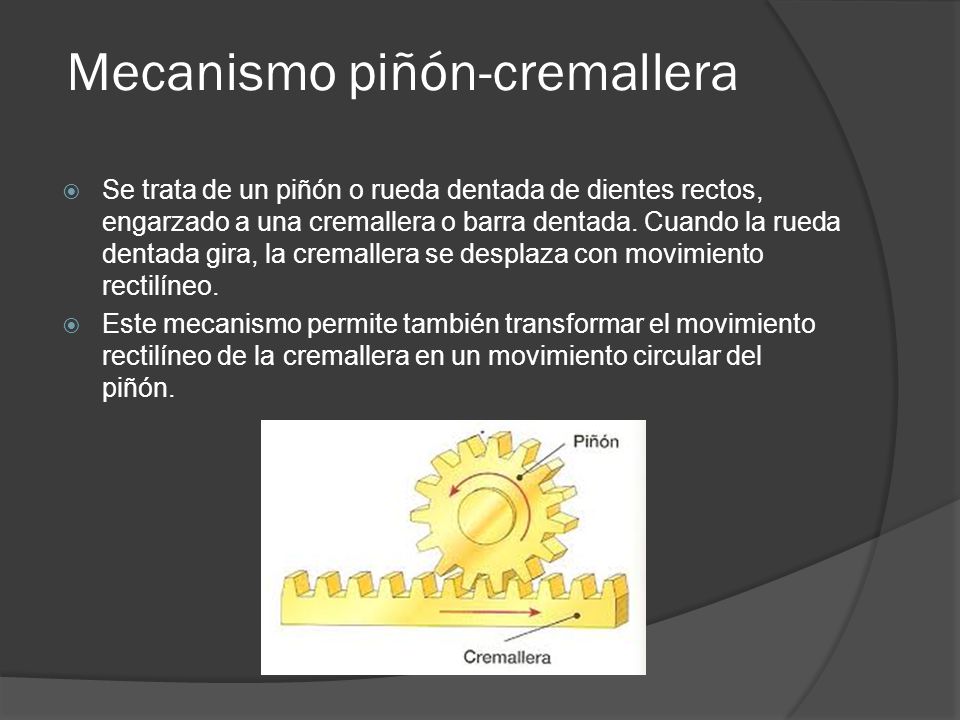 Mecanismo piñón-cremallera

Se trata de un piñón o rueda dentada de dientes rectos, engarzado a una cremallera o barra dentada. Cuando la rueda dentada gira, la cremallera se desplaza con movimiento rectilíneo.

Este mecanismo permite también transformar el movimiento rectilíneo de la cremallera en un movimiento circular del piñón.

Piñón

Cremallera